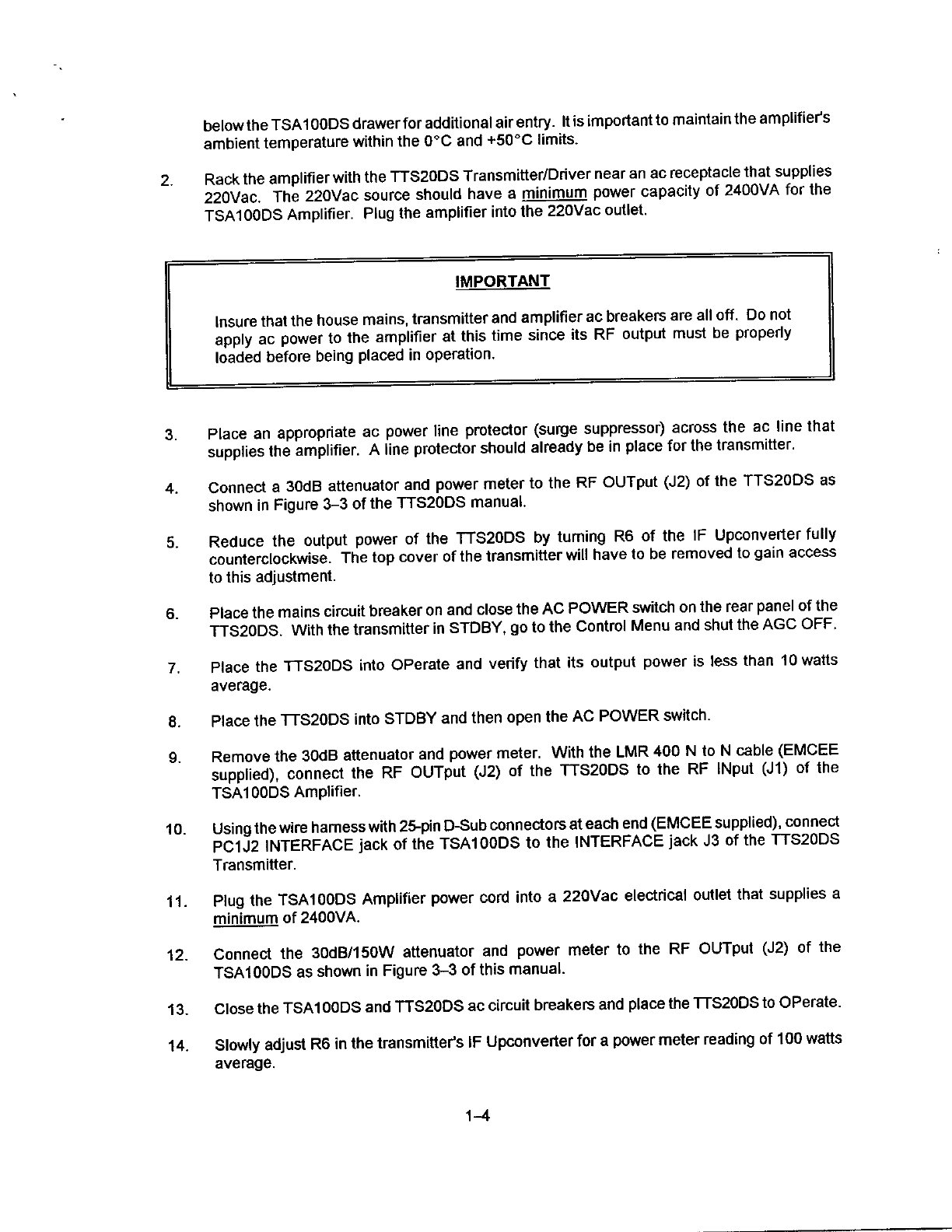 below the TSA100DS drawer for additional air entry. It is important to maintain the amplifier's ambient temperature within the 0°C and +50°C limits.

2. Rack the amplifier with the TTS20DS Transmitter/Driver near an ac receptacle that supplies 220Vac. The 220Vac source should have a minimum power capacity of 2400VA for the TSA100DS Amplifier. Plug the amplifier into the 220Vac outlet.

IMPORTANT

Insure that the house mains, transmitter and amplifier ac breakers are all off. Do not apply ac power to the amplifier at this time since its RF output must be properly loaded before being placed in operation.

3. Place an appropriate ac power line protector (surge suppressor) across the ac line that supplies the amplifier. A line protector should already be in place for the transmitter.

4. Connect a 30dB attenuator and power meter to the RF OUTput (J2) of the TTS20DS as shown in Figure 3–3 of the TTS20DS manual.

5. Reduce the output power of the TTS20DS by turning R6 of the IF Upconverter fully counterclockwise. The top cover of the transmitter will have to be removed to gain access to this adjustment.

6. Place the mains circuit breaker on and close the AC POWER switch on the rear panel of the TTS20DS. With the transmitter in STDBY, go to the Control Menu and shut the AGC OFF.

7. Place the TTS20DS into OPerate and verify that its output power is less than 10 watts average.

8. Place the TTS20DS into STDBY and then open the AC POWER switch.

9. Remove the 30dB attenuator and power meter. With the LMR 400 N to N cable (EMCEE supplied), connect the RF OUTput (J2) of the TTS20DS to the RF INput (J1) of the TSA100DS Amplifier.

10. Using the wire harness with 25-pin D-Sub connectors at each end (EMCEE supplied), connect PC1J2 INTERFACE jack of the TSA100DS to the INTERFACE jack J3 of the TTS20DS Transmitter.

11. Plug the TSA100DS Amplifier power cord into a 220Vac electrical outlet that supplies a minimum of 2400VA.

12. Connect the 30dB/150W attenuator and power meter to the RF OUTput (J2) of the TSA100DS as shown in Figure 3–3 of this manual.

13. Close the TSA100DS and TTS20DS ac circuit breakers and place the TTS20DS to OPerate.

14. Slowly adjust R6 in the transmitter's IF Upconverter for a power meter reading of 100 watts average.

1–4